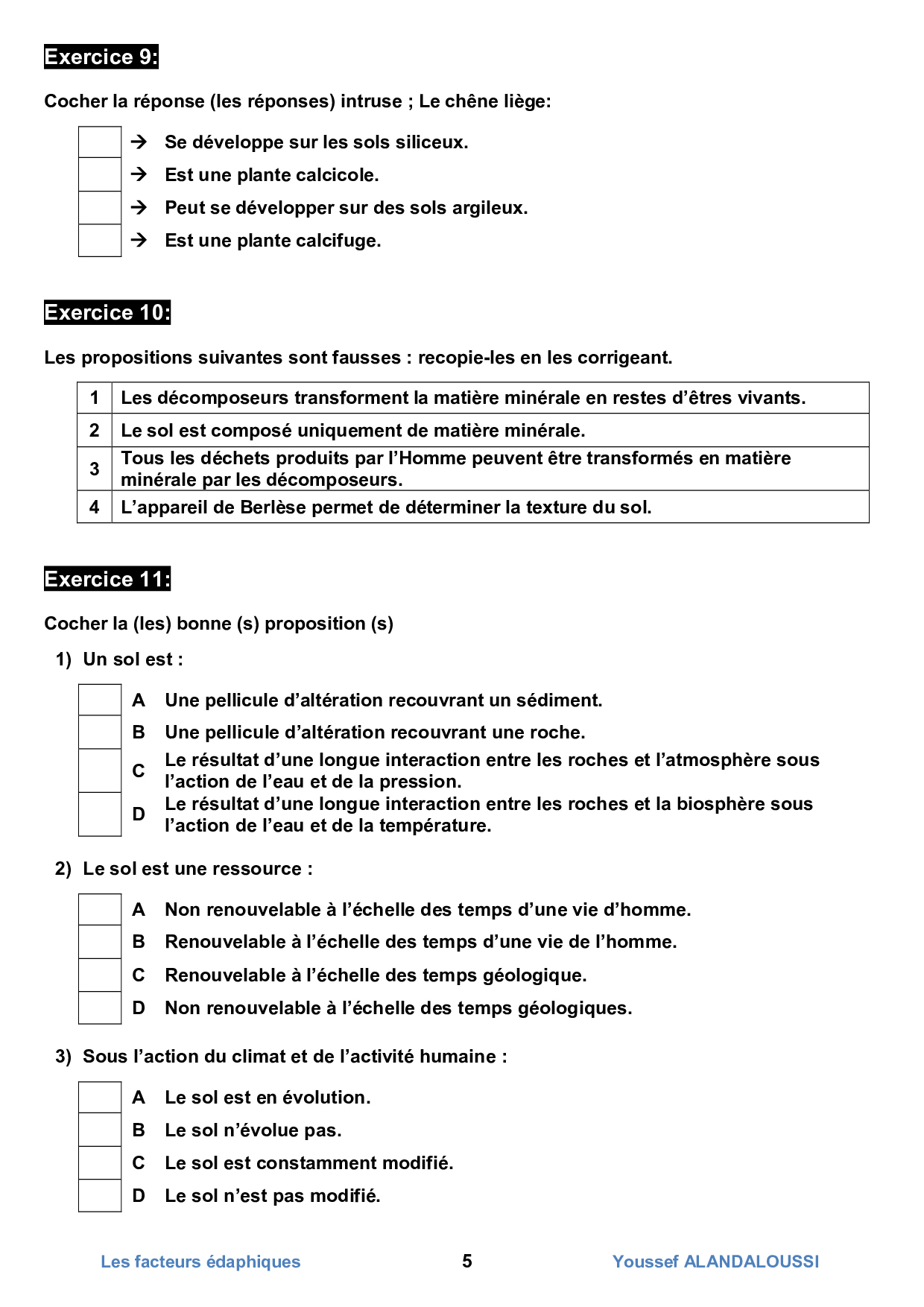 Exercice 9:

Cocher la réponse (les réponses) intruse ; Le chêne liège:

→ Se développe sur les sols siliceux.
→ Est une plante calcicole.
→ Peut se développer sur des sols argileux.
→ Est une plante calcifuge.

Exercice 10:

Les propositions suivantes sont fausses : recopie-les en les corrigeant.

| 1 | Les décomposeurs transforment la matière minérale en restes d'êtres vivants. |
|---|---|
| 2 | Le sol est composé uniquement de matière minérale. |
| 3 | Tous les déchets produits par l'Homme peuvent être transformés en matière minérale par les décomposeurs. |
| 4 | L'appareil de Berlèse permet de déterminer la texture du sol. |

Exercice 11:

Cocher la (les) bonne (s) proposition (s)

1) Un sol est :

A Une pellicule d'altération recouvrant un sédiment.
B Une pellicule d'altération recouvrant une roche.
C Le résultat d'une longue interaction entre les roches et l'atmosphère sous l'action de l'eau et de la pression.
D Le résultat d'une longue interaction entre les roches et la biosphère sous l'action de l'eau et de la température.

2) Le sol est une ressource :

A Non renouvelable à l'échelle des temps d'une vie d'homme.
B Renouvelable à l'échelle des temps d'une vie de l'homme.
C Renouvelable à l'échelle des temps géologique.
D Non renouvelable à l'échelle des temps géologiques.

3) Sous l'action du climat et de l'activité humaine :

A Le sol est en évolution.
B Le sol n'évolue pas.
C Le sol est constamment modifié.
D Le sol n'est pas modifié.

Les facteurs édaphiques 5 Youssef ALANDALOUSSI